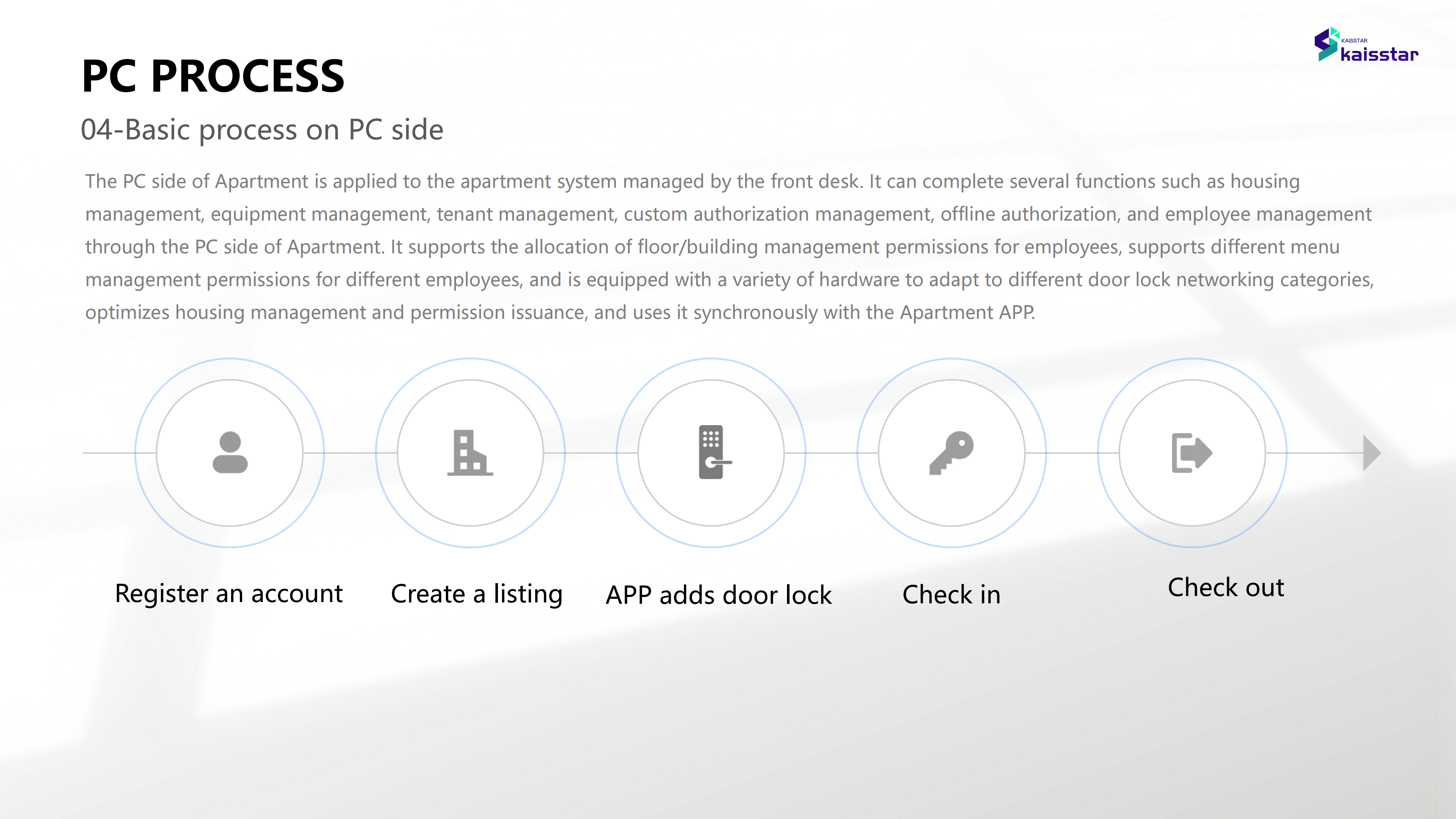 KAISSTAR
kaisstar

PC PROCESS

04-Basic process on PC side

The PC side of Apartment is applied to the apartment system managed by the front desk. It can complete several functions such as housing management, equipment management, tenant management, custom authorization management, offline authorization, and employee management through the PC side of Apartment. It supports the allocation of floor/building management permissions for employees, supports different menu management permissions for different employees, and is equipped with a variety of hardware to adapt to different door lock networking categories, optimizes housing management and permission issuance, and uses it synchronously with the Apartment APP.

Register an account

Create a listing

APP adds door lock

Check in

Check out